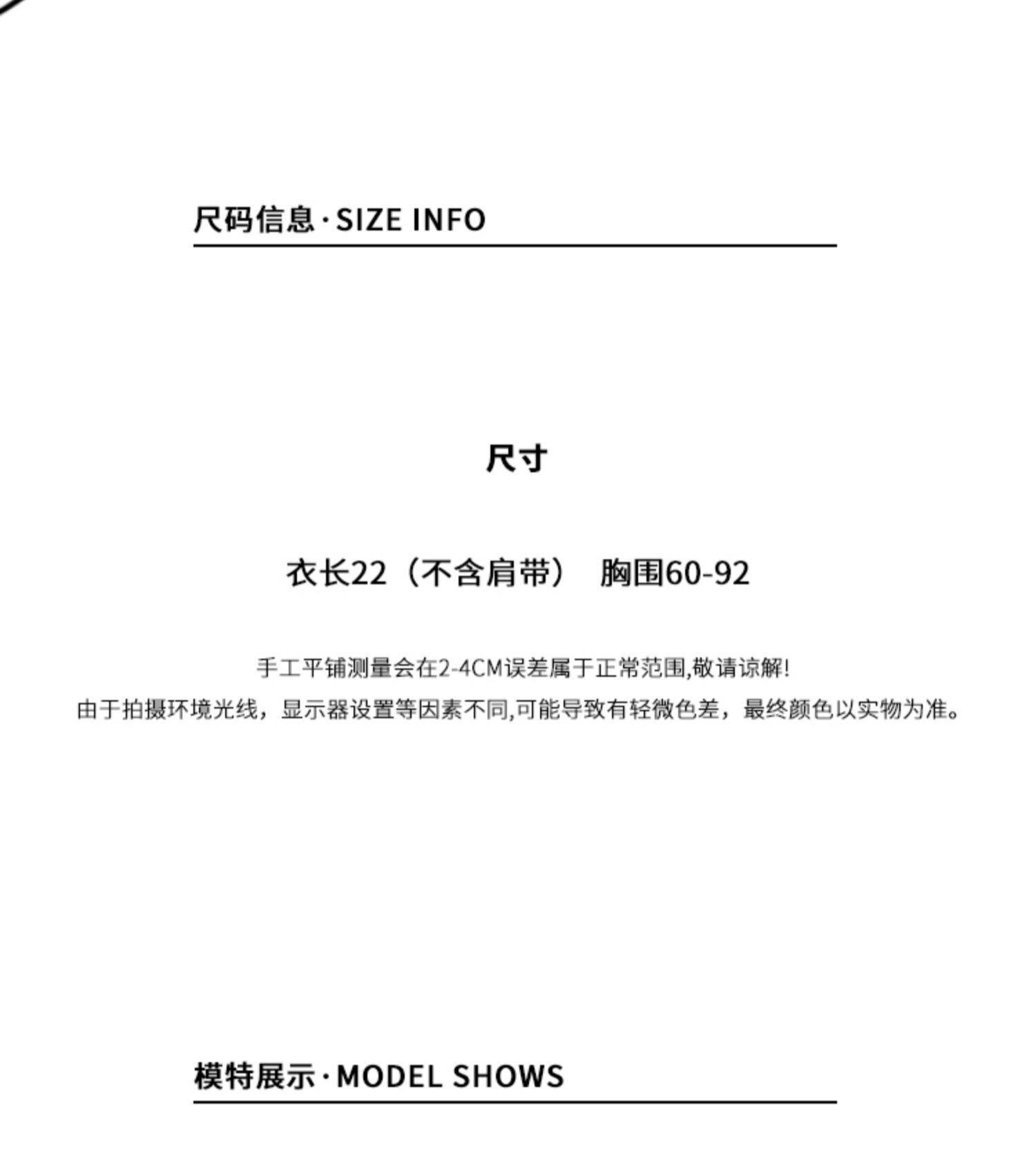 尺码信息·SIZE INFO

尺寸

衣长22（不含肩带） 胸围60-92

手工平铺测量会在2-4CM误差属于正常范围,敬请谅解!
由于拍摄环境光线，显示器设置等因素不同,可能导致有轻微色差，最终颜色以实物为准。

模特展示·MODEL SHOWS